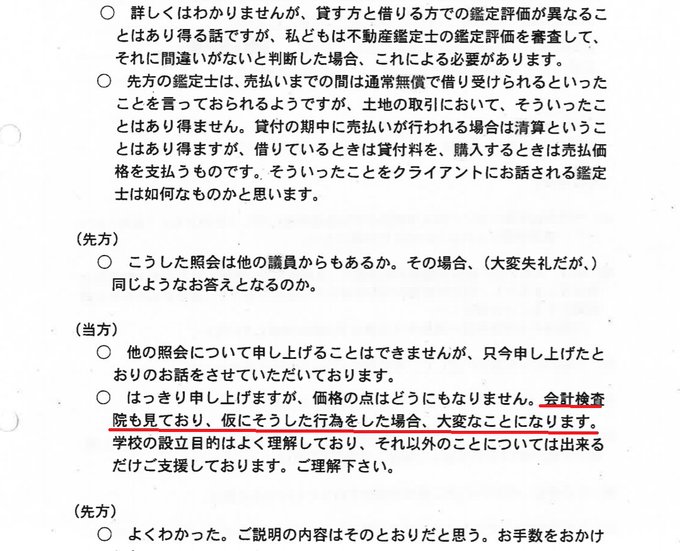 ○　詳しくはわかりませんが、貸す方と借りる方での鑑定評価が異なることはあり得る話ですが、私どもは不動産鑑定士の鑑定評価を審査して、それに間違いがないと判断した場合、これによる必要があります。

○　先方の鑑定士は、売払いまでの間は通常無償で借り受けられるといったことを言っておられるようですが、土地の取引において、そういったことはあり得ません。貸付の期中に売払いが行われる場合は清算ということはあり得ますが、借りているときは貸付料を、購入するときは売払価格を支払うものです。そういったことをクライアントにお話される鑑定士は如何なものかと思います。

（先方）
○　こうした照会は他の議員からもあるか。その場合、（大変失礼だが、）同じようなお答えとなるのか。

（当方）
○　他の照会について申し上げることはできませんが、只今申し上げたとおりのお話をさせていただいております。

○　はっきり申し上げますが、価格の点はどうにもなりません。会計検査院も見ており、仮にそうした行為をした場合、大変なことになります。学校の設立目的はよく理解しており、それ以外のことについては出来るだけご支援しております。ご理解下さい。

（先方）
○　よくわかった。ご説明の内容はそのとおりだと思う。お手数をおかけ